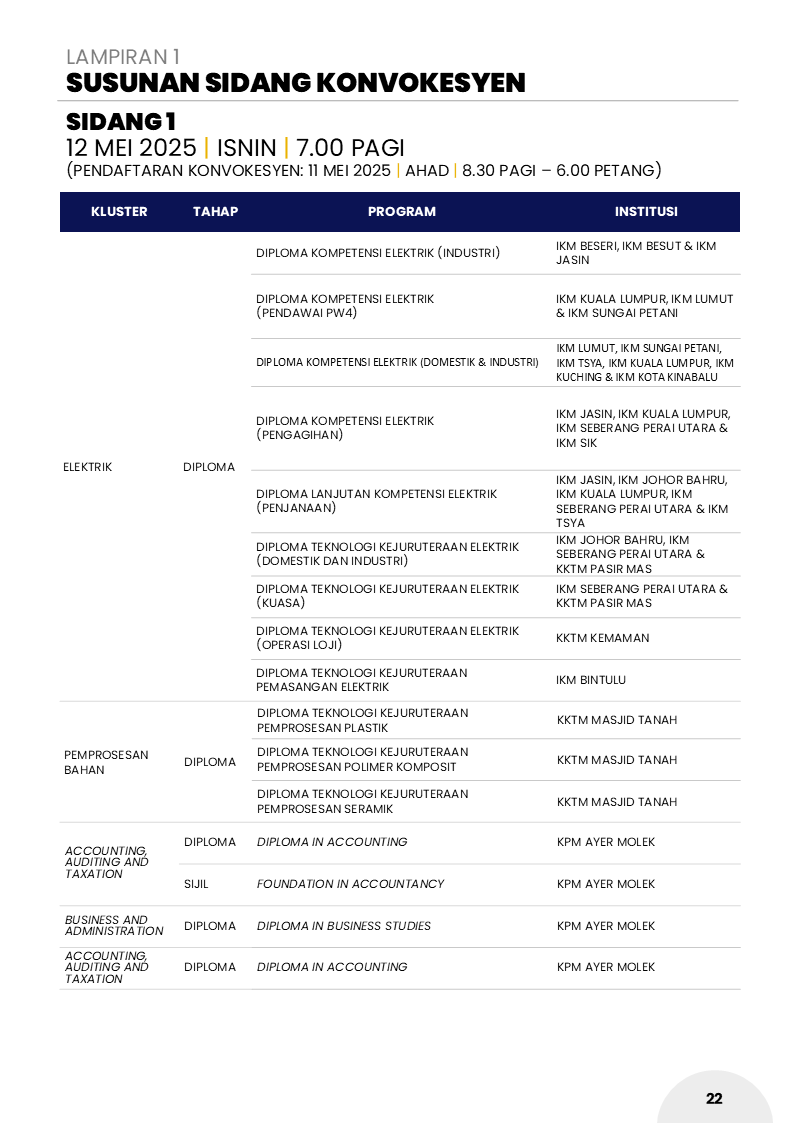 LAMPIRAN 1
SUSUNAN SIDANG KONVOKESYEN

SIDANG 1
12 MEI 2025 | ISNIN | 7.00 PAGI
(PENDAFTARAN KONVOKESYEN: 11 MEI 2025 | AHAD | 8.30 PAGI – 6.00 PETANG)

| KLUSTER | TAHAP | PROGRAM | INSTITUSI |
|---|---|---|---|
| ELEKTRIK | DIPLOMA | DIPLOMA KOMPETENSI ELEKTRIK (INDUSTRI) | IKM BESERI, IKM BESUT & IKM JASIN |
| | | DIPLOMA KOMPETENSI ELEKTRIK (PENDAWAI PW4) | IKM KUALA LUMPUR, IKM LUMUT & IKM SUNGAI PETANI |
| | | DIPLOMA KOMPETENSI ELEKTRIK (DOMESTIK & INDUSTRI) | IKM LUMUT, IKM SUNGAI PETANI, IKM TSYA, IKM KUALA LUMPUR, IKM KUCHING & IKM KOTA KINABALU |
| | | DIPLOMA KOMPETENSI ELEKTRIK (PENGAGIHAN) | IKM JASIN, IKM KUALA LUMPUR, IKM SEBERANG PERAI UTARA & IKM SIK |
| | | DIPLOMA LANJUTAN KOMPETENSI ELEKTRIK (PENJANAAN) | IKM JASIN, IKM JOHOR BAHRU, IKM KUALA LUMPUR, IKM SEBERANG PERAI UTARA & IKM TSYA |
| | | DIPLOMA TEKNOLOGI KEJURUTERAAN ELEKTRIK (DOMESTIK DAN INDUSTRI) | IKM JOHOR BAHRU, IKM SEBERANG PERAI UTARA & KKTM PASIR MAS |
| | | DIPLOMA TEKNOLOGI KEJURUTERAAN ELEKTRIK (KUASA) | IKM SEBERANG PERAI UTARA & KKTM PASIR MAS |
| | | DIPLOMA TEKNOLOGI KEJURUTERAAN ELEKTRIK (OPERASI LOJI) | KKTM KEMAMAN |
| | | DIPLOMA TEKNOLOGI KEJURUTERAAN PEMASANGAN ELEKTRIK | IKM BINTULU |
| PEMPROSESAN BAHAN | DIPLOMA | DIPLOMA TEKNOLOGI KEJURUTERAAN PEMPROSESAN PLASTIK | KKTM MASJID TANAH |
| | | DIPLOMA TEKNOLOGI KEJURUTERAAN PEMPROSESAN POLIMER KOMPOSIT | KKTM MASJID TANAH |
| | | DIPLOMA TEKNOLOGI KEJURUTERAAN PEMPROSESAN SERAMIK | KKTM MASJID TANAH |
| ACCOUNTING, AUDITING AND TAXATION | DIPLOMA | DIPLOMA IN ACCOUNTING | KPM AYER MOLEK |
| | SIJIL | FOUNDATION IN ACCOUNTANCY | KPM AYER MOLEK |
| BUSINESS AND ADMINISTRATION | DIPLOMA | DIPLOMA IN BUSINESS STUDIES | KPM AYER MOLEK |
| ACCOUNTING, AUDITING AND TAXATION | DIPLOMA | DIPLOMA IN ACCOUNTING | KPM AYER MOLEK |

22